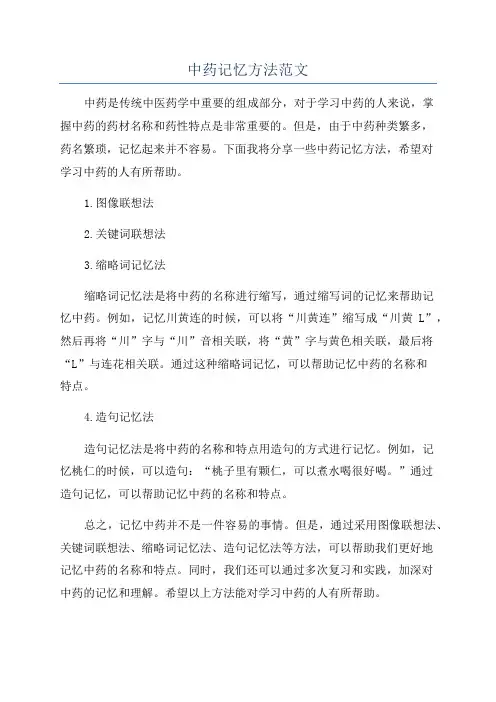 中药记忆方法范文

中药是传统中医药学中重要的组成部分，对于学习中药的人来说，掌握中药的药材名称和药性特点是非常重要的。但是，由于中药种类繁多，药名繁琐，记忆起来并不容易。下面我将分享一些中药记忆方法，希望对学习中药的人有所帮助。

1.图像联想法

2.关键词联想法

3.缩略词记忆法

缩略词记忆法是将中药的名称进行缩写，通过缩写词的记忆来帮助记忆中药。例如，记忆川黄连的时候，可以将“川黄连”缩写成“川黄 L”，然后再将“川”字与“川”音相关联，将“黄”字与黄色相关联，最后将“L”与连花相关联。通过这种缩略词记忆，可以帮助记忆中药的名称和特点。

4.造句记忆法

造句记忆法是将中药的名称和特点用造句的方式进行记忆。例如，记忆桃仁的时候，可以造句：“桃子里有颗仁，可以煮水喝很好喝。”通过造句记忆，可以帮助记忆中药的名称和特点。

总之，记忆中药并不是一件容易的事情。但是，通过采用图像联想法、关键词联想法、缩略词记忆法、造句记忆法等方法，可以帮助我们更好地记忆中药的名称和特点。同时，我们还可以通过多次复习和实践，加深对中药的记忆和理解。希望以上方法能对学习中药的人有所帮助。